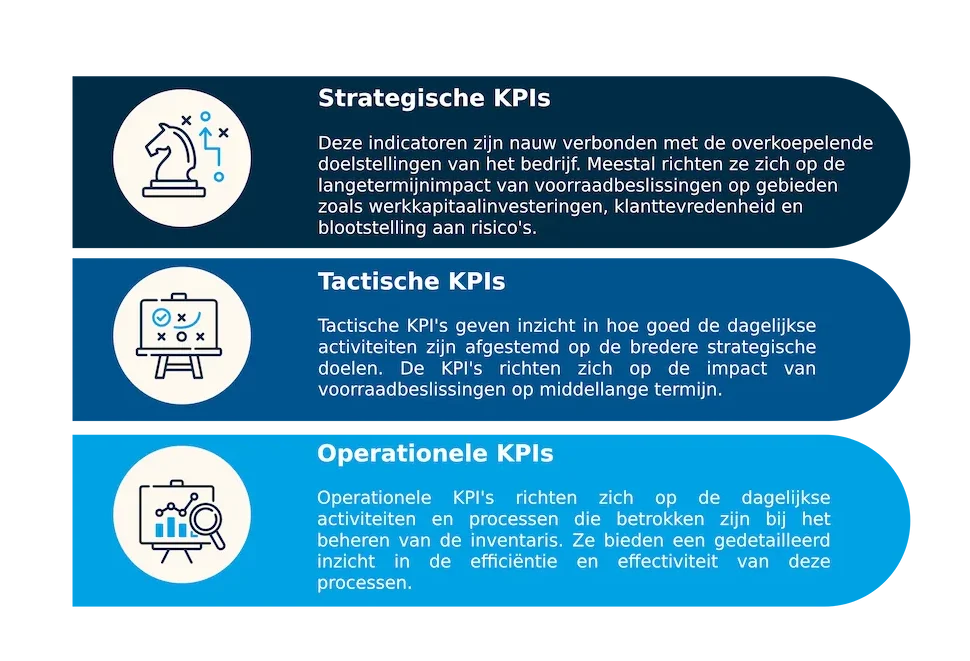 Strategische KPIs

Deze indicatoren zijn nauw verbonden met de overkoepelende doelstellingen van het bedrijf. Meestal richten ze zich op de langetermijnimpact van voorraadbeslissingen op gebieden zoals werkkapitaalinvesteringen, klanttevredenheid en blootstelling aan risico's.

Tactische KPIs

Tactische KPI's geven inzicht in hoe goed de dagelijkse activiteiten zijn afgestemd op de bredere strategische doelen. De KPI's richten zich op de impact van voorraadbeslissingen op middellange termijn.

Operationele KPIs

Operationele KPI's richten zich op de dagelijkse activiteiten en processen die betrokken zijn bij het beheren van de inventaris. Ze bieden een gedetailleerd inzicht in de efficiëntie en effectiviteit van deze processen.